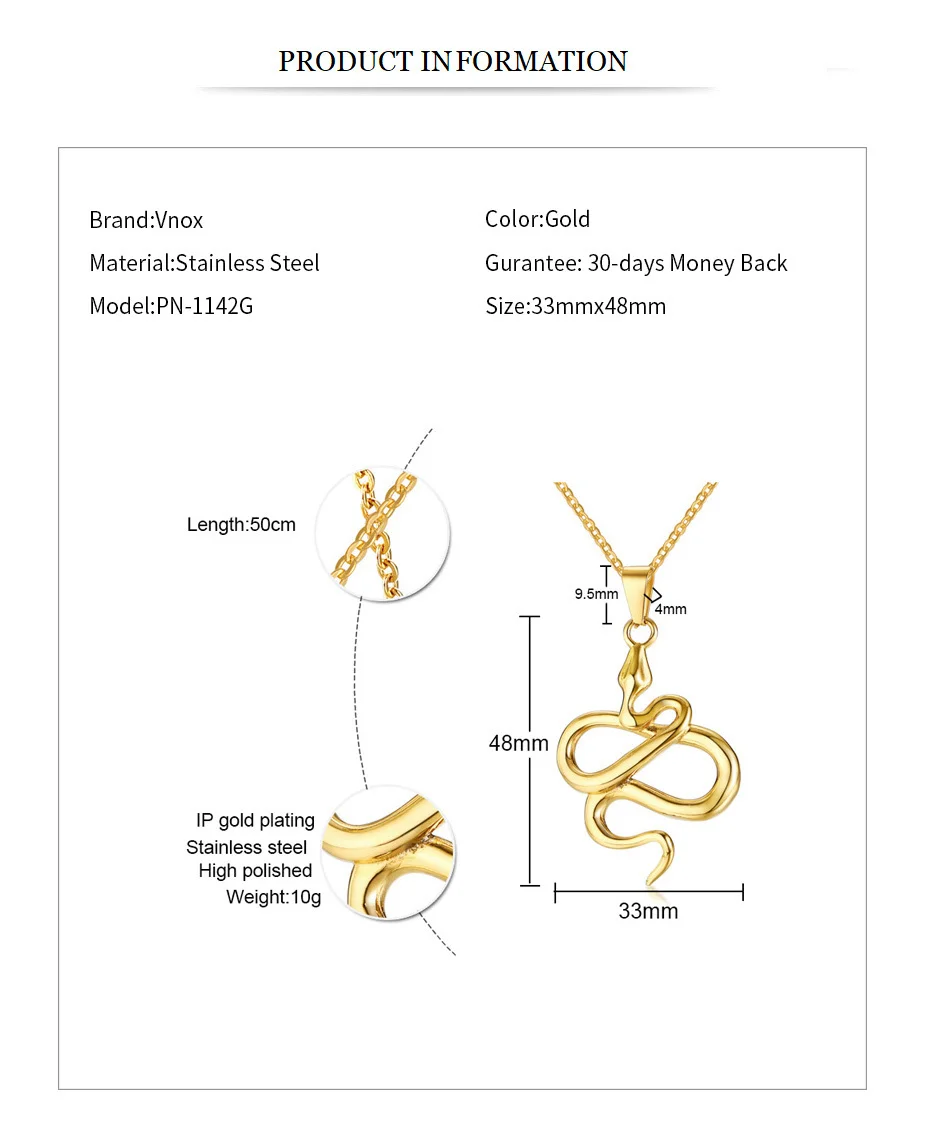 PRODUCT INFORMATION

Brand:Vnox

Material:Stainless Steel

Model:PN-1142G

Color:Gold

Gurantee: 30-days Money Back

Size:33mmx48mm

Length:50cm

IP gold plating
Stainless steel
High polished
Weight:10g

9.5mm

4mm

48mm

33mm